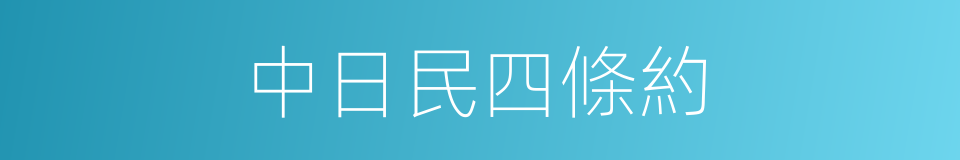 中日民四條約